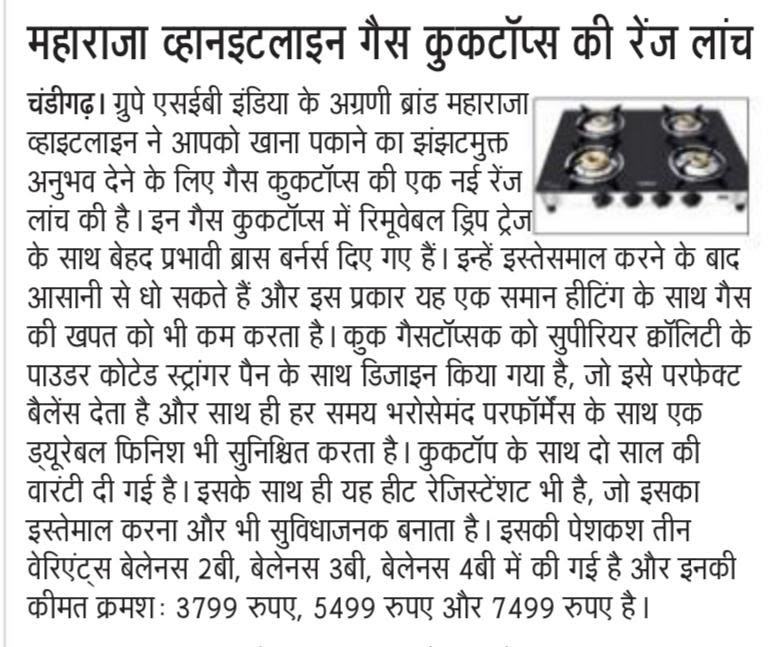 महाराजा व्हानइटलाइन गैस कुकटॉप्स की रेंज लांच

चंडीगढ़। ग्रुपे एसईबी इंडिया के अग्रणी ब्रांड महाराजा व्हाइटलाइन ने आपको खाना पकाने का झंझटमुक्त अनुभव देने के लिए गैस कुकटॉप्स की एक नई रेंज लांच की है। इन गैस कुकटॉप्स में रिमूवेबल ड्रिप ट्रेज के साथ बेहद प्रभावी ब्रास बर्नर्स दिए गए हैं। इन्हें इस्तेसमाल करने के बाद आसानी से धो सकते हैं और इस प्रकार यह एक समान हीटिंग के साथ गैस की खपत को भी कम करता है। कुक गैसटॉप्सक को सुपीरियर क्वॉलिटी के पाउडर कोटेड स्ट्रांगर पैन के साथ डिजाइन किया गया है, जो इसे परफेक्ट बैलेंस देता है और साथ ही हर समय भरोसेमंद परफॉर्मेंस के साथ एक ड्यूरेबल फिनिश भी सुनिश्चित करता है। कुकटॉप के साथ दो साल की वारंटी दी गई है। इसके साथ ही यह हीट रेजिस्टेंशट भी है, जो इसका इस्तेमाल करना और भी सुविधाजनक बनाता है। इसकी पेशकश तीन वेरिएंट्स बेलेनस 2बी, बेलेनस 3बी, बेलेनस 4बी में की गई है और इनकी कीमत क्रमशः 3799 रुपए, 5499 रुपए और 7499 रुपए है।